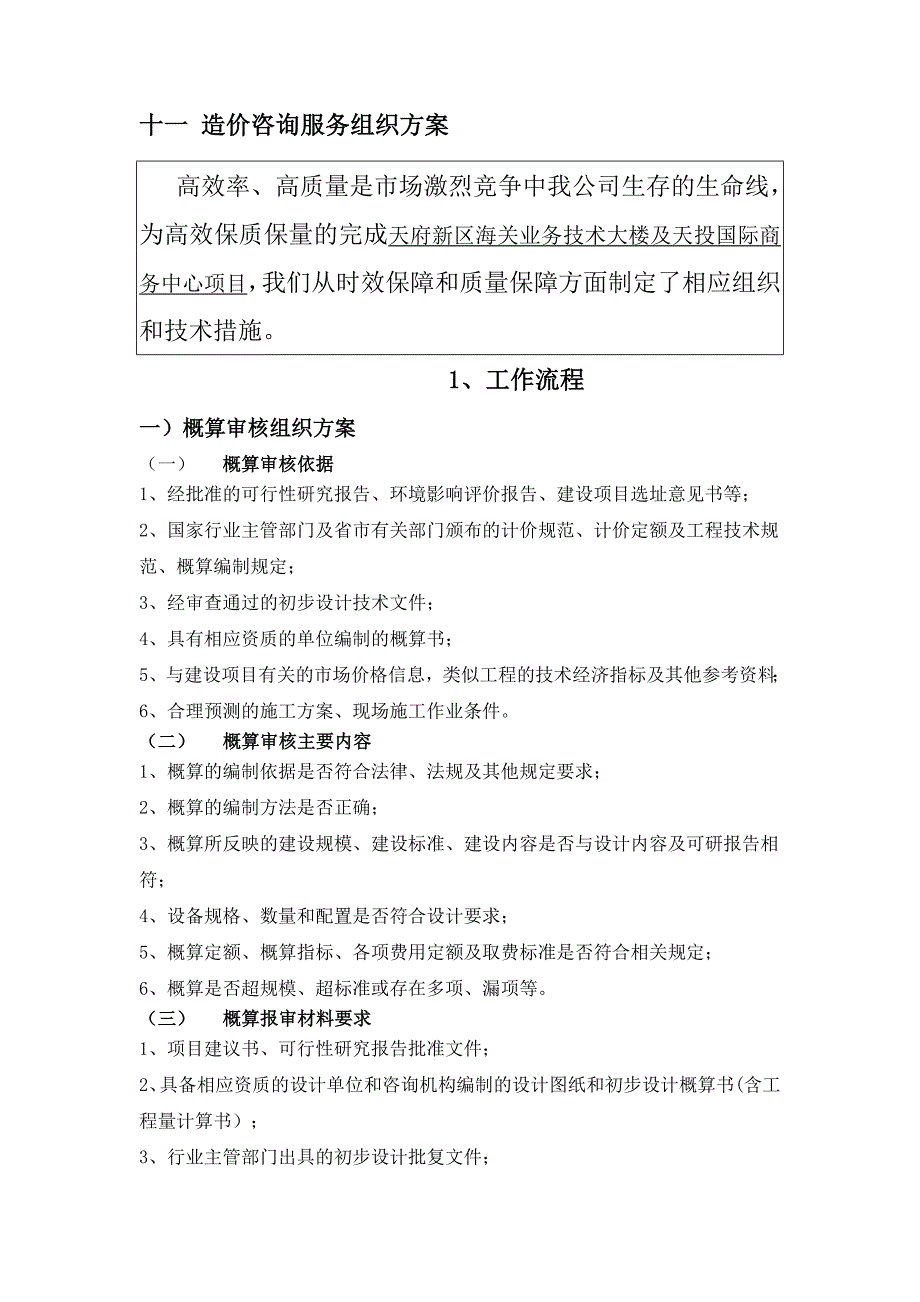 十一 造价咨询服务组织方案

高效率、高质量是市场激烈竞争中我公司生存的生命线，为高效保质保量的完成天府新区海关业务技术大楼及天投国际商务中心项目，我们从时效保障和质量保障方面制定了相应组织和技术措施。

1、工作流程

一）概算审核组织方案

（一） 概算审核依据

1、经批准的可行性研究报告、环境影响评价报告、建设项目选址意见书等；

2、国家行业主管部门及省市有关部门颁布的计价规范、计价定额及工程技术规范、概算编制规定；

3、经审查通过的初步设计技术文件；

4、具有相应资质的单位编制的概算书；

5、与建设项目有关的市场价格信息，类似工程的技术经济指标及其他参考资料；

6、合理预测的施工方案、现场施工作业条件。

（二） 概算审核主要内容

1、概算的编制依据是否符合法律、法规及其他规定要求；

2、概算的编制方法是否正确；

3、概算所反映的建设规模、建设标准、建设内容是否与设计内容及可研报告相符；

4、设备规格、数量和配置是否符合设计要求；

5、概算定额、概算指标、各项费用定额及取费标准是否符合相关规定；

6、概算是否超规模、超标准或存在多项、漏项等。

（三） 概算报审材料要求

1、项目建议书、可行性研究报告批准文件；

2、具备相应资质的设计单位和咨询机构编制的设计图纸和初步设计概算书（含工程量计算书）；

3、行业主管部门出具的初步设计批复文件；